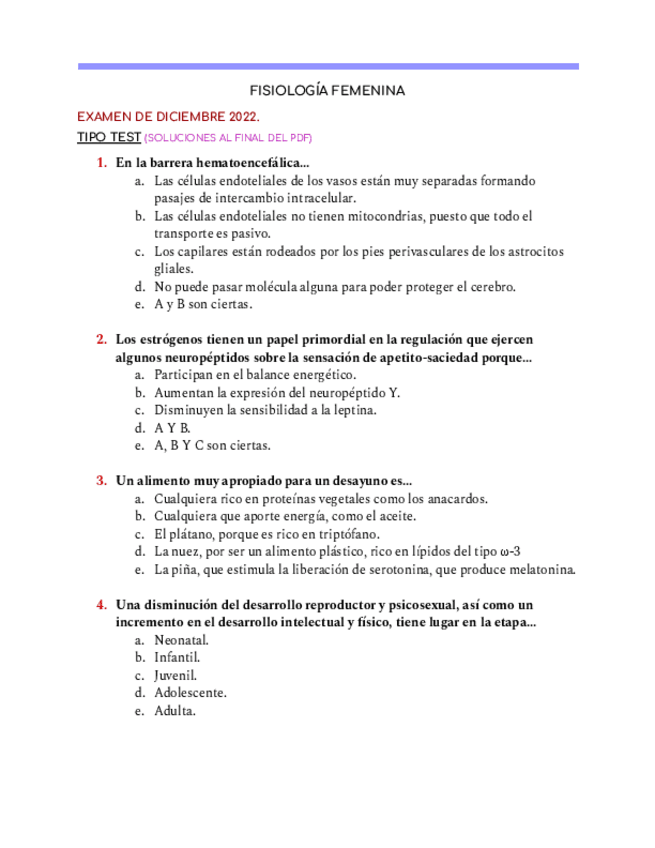 FISIOLOGÍA FEMENINA

EXAMEN DE DICIEMBRE 2022.

TIPO TEST (SOLUCIONES AL FINAL DEL PDF)

1. En la barrera hematoencefálica...
a. Las células endoteliales de los vasos están muy separadas formando pasajes de intercambio intracelular.
b. Las células endoteliales no tienen mitocondrias, puesto que todo el transporte es pasivo.
c. Los capilares están rodeados por los pies perivasculares de los astrocitos gliales.
d. No puede pasar molécula alguna para poder proteger el cerebro.
e. A y B son ciertas.

2. Los estrógenos tienen un papel primordial en la regulación que ejercen algunos neuropéptidos sobre la sensación de apetito-saciedad porque...
a. Participan en el balance energético.
b. Aumentan la expresión del neuropéptido Y.
c. Disminuyen la sensibilidad a la leptina.
d. A Y B.
e. A, B Y C son ciertas.

3. Un alimento muy apropiado para un desayuno es...
a. Cualquiera rico en proteínas vegetales como los anacardos.
b. Cualquiera que aporte energía, como el aceite.
c. El plátano, porque es rico en triptófano.
d. La nuez, por ser un alimento plástico, rico en lípidos del tipo ω-3
e. La piña, que estimula la liberación de serotonina, que produce melatonina.

4. Una disminución del desarrollo reproductor y psicosexual, así como un incremento en el desarrollo intelectual y físico, tiene lugar en la etapa...
a. Neonatal.
b. Infantil.
c. Juvenil.
d. Adolescente.
e. Adulta.